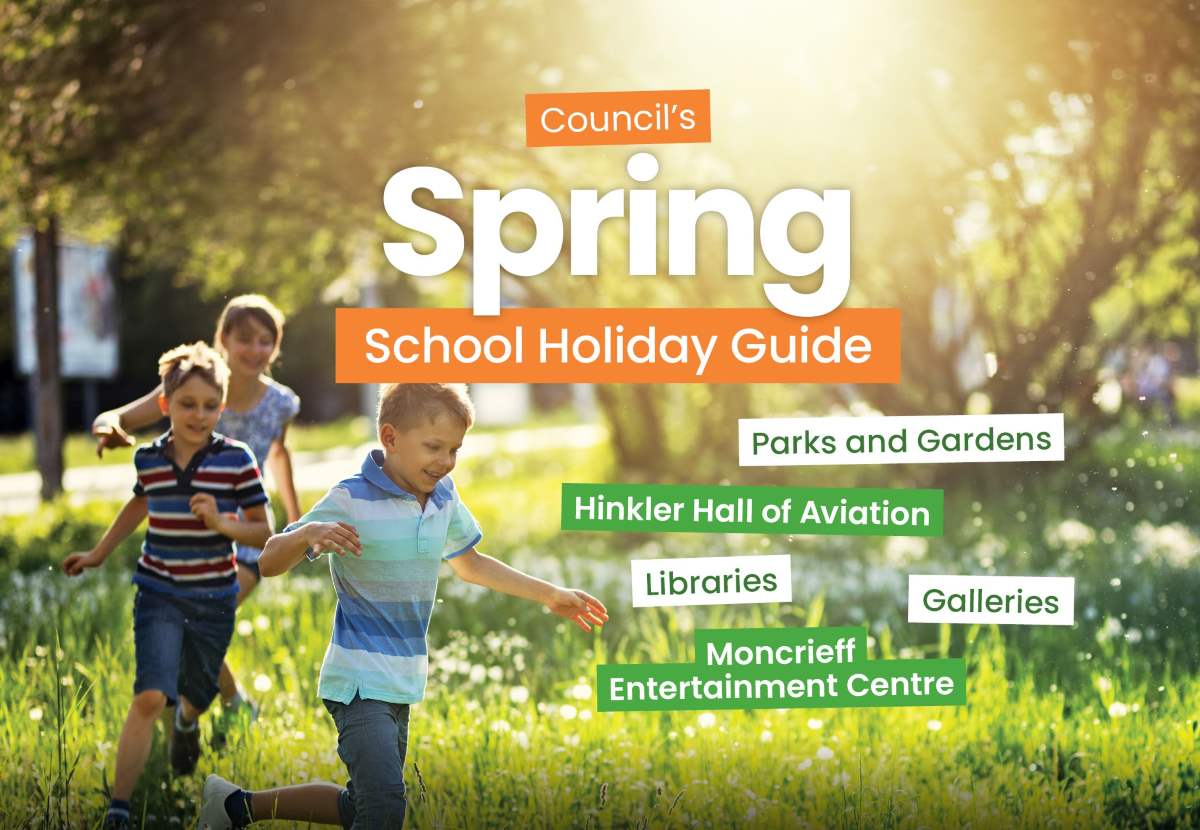 Council's

Spring

School Holiday Guide

Parks and Gardens

Hinkler Hall of Aviation

Libraries

Galleries

Moncrieff
Entertainment Centre